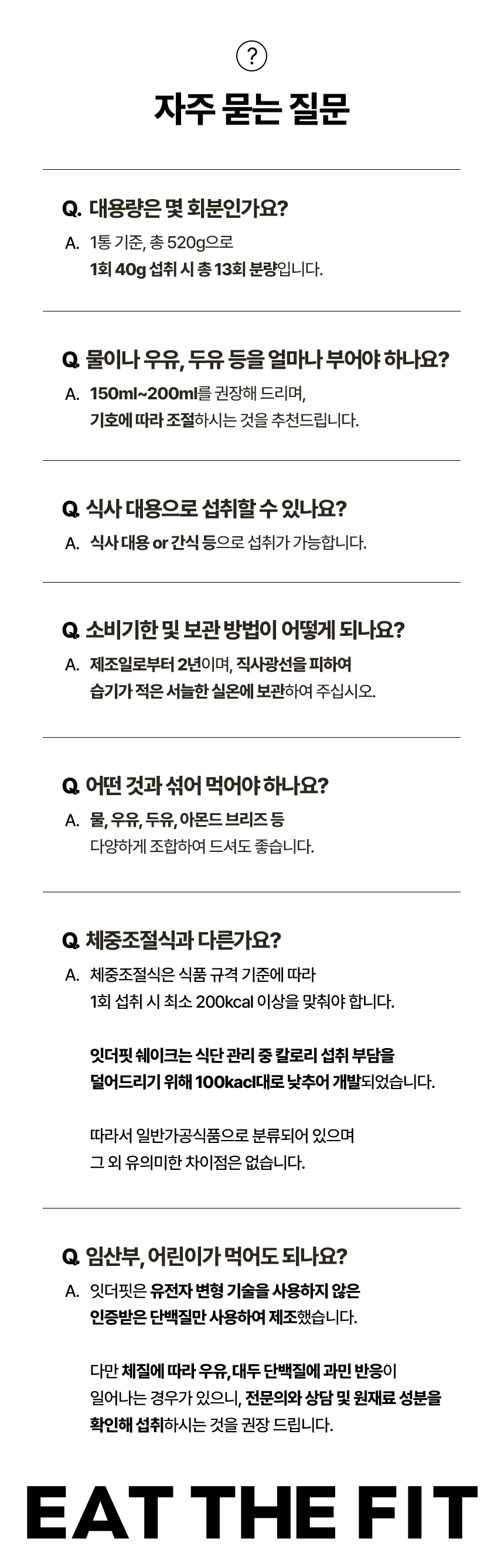 ?

자주 묻는 질문

Q. 대용량은 몇 회분인가요?

A. 1통 기준, 총 520g으로
1회 40g 섭취 시 총 13회 분량입니다.

Q. 물이나 우유, 두유 등을 얼마나 부어야 하나요?

A. 150ml~200ml를 권장해 드리며,
기호에 따라 조절하시는 것을 추천드립니다.

Q. 식사 대용으로 섭취할 수 있나요?

A. 식사 대용 or 간식 등으로 섭취가 가능합니다.

Q. 소비기한 및 보관 방법이 어떻게 되나요?

A. 제조일로부터 2년이며, 직사광선을 피하여
습기가 적은 서늘한 실온에 보관하여 주십시오.

Q. 어떤 것과 섞어 먹어야 하나요?

A. 물, 우유, 두유, 아몬드 브리즈 등
다양하게 조합하여 드셔도 좋습니다.

Q. 체중조절식과 다른가요?

A. 체중조절식은 식품 규격 기준에 따라
1회 섭취 시 최소 200kcal 이상을 맞춰야 합니다.

잇더핏 쉐이크는 식단 관리 중 칼로리 섭취 부담을
덜어드리기 위해 100kacl대로 낮추어 개발되었습니다.

따라서 일반가공식품으로 분류되어 있으며
그 외 유의미한 차이점은 없습니다.

Q. 임산부, 어린이가 먹어도 되나요?

A. 잇더핏은 유전자 변형 기술을 사용하지 않은
인증받은 단백질만 사용하여 제조했습니다.

다만 체질에 따라 우유, 대두 단백질에 과민 반응이
일어나는 경우가 있으니, 전문의와 상담 및 원재료 성분을
확인해 섭취하시는 것을 권장 드립니다.

EAT THE FIT